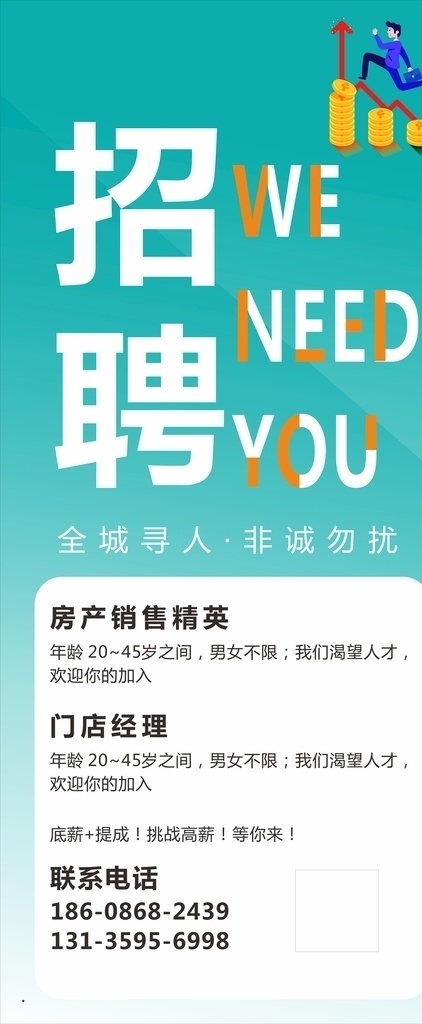 招聘

WE NEED YOU

全城寻人·非诚勿扰

房产销售精英

年龄 20~45岁之间，男女不限；我们渴望人才，欢迎你的加入

门店经理

年龄 20~45岁之间，男女不限；我们渴望人才，欢迎你的加入

底薪+提成！挑战高薪！等你来！

联系电话
186-0868-2439
131-3595-6998